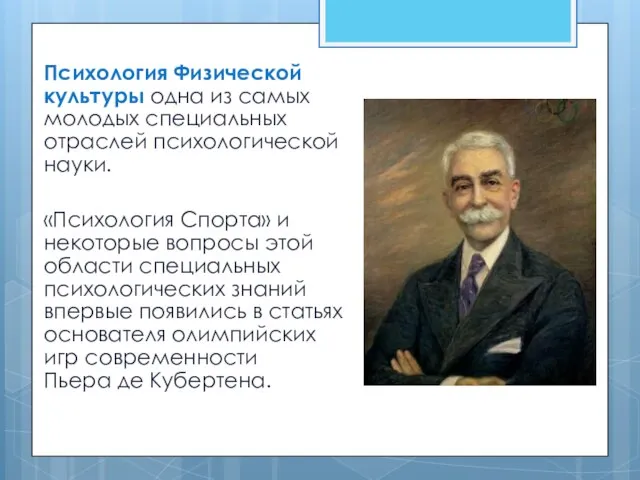 Психология Физической культуры одна из самых молодых специальных отраслей психологической науки.

«Психология Спорта» и некоторые вопросы этой области специальных психологических знаний впервые появились в статьях основателя олимпийских игр современности Пьера де Кубертена.